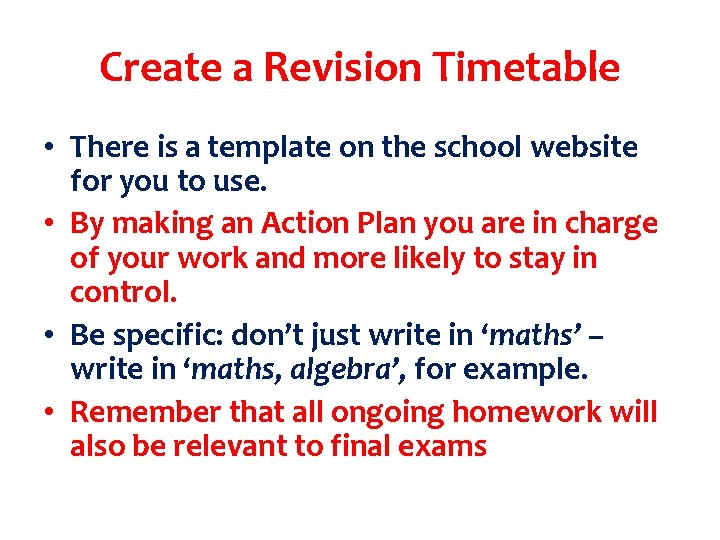 Create a Revision Timetable

• There is a template on the school website for you to use.
• By making an Action Plan you are in charge of your work and more likely to stay in control.
• Be specific: don't just write in 'maths' – write in 'maths, algebra', for example.
• Remember that all ongoing homework will also be relevant to final exams